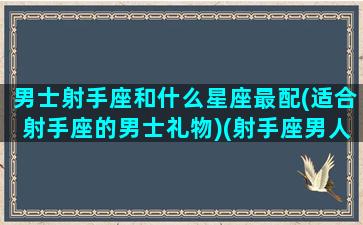 男士射手座和什么星座最配(适合射手座的男士礼物)(射手座男人